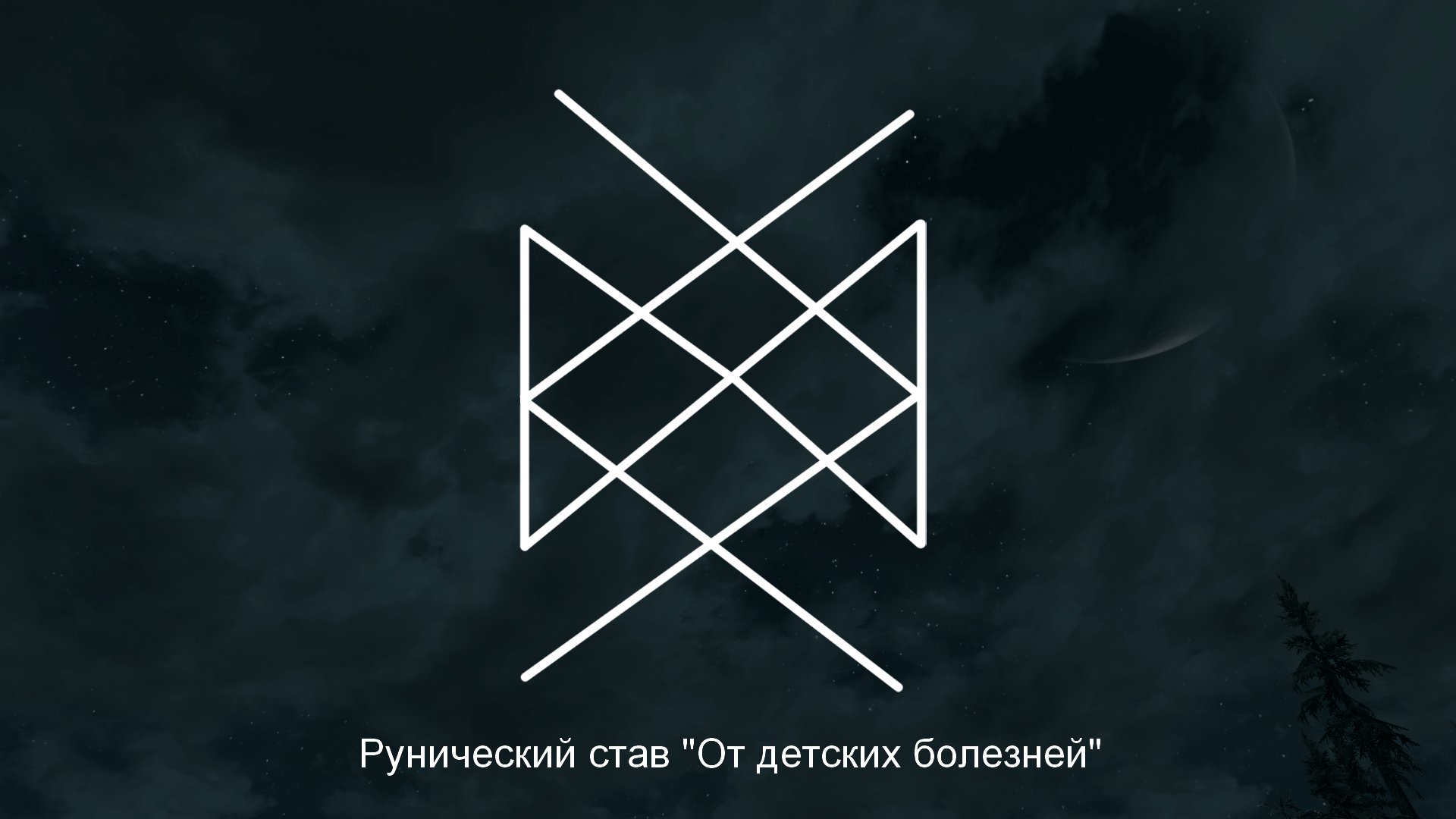 Рунический став "От детских болезней"